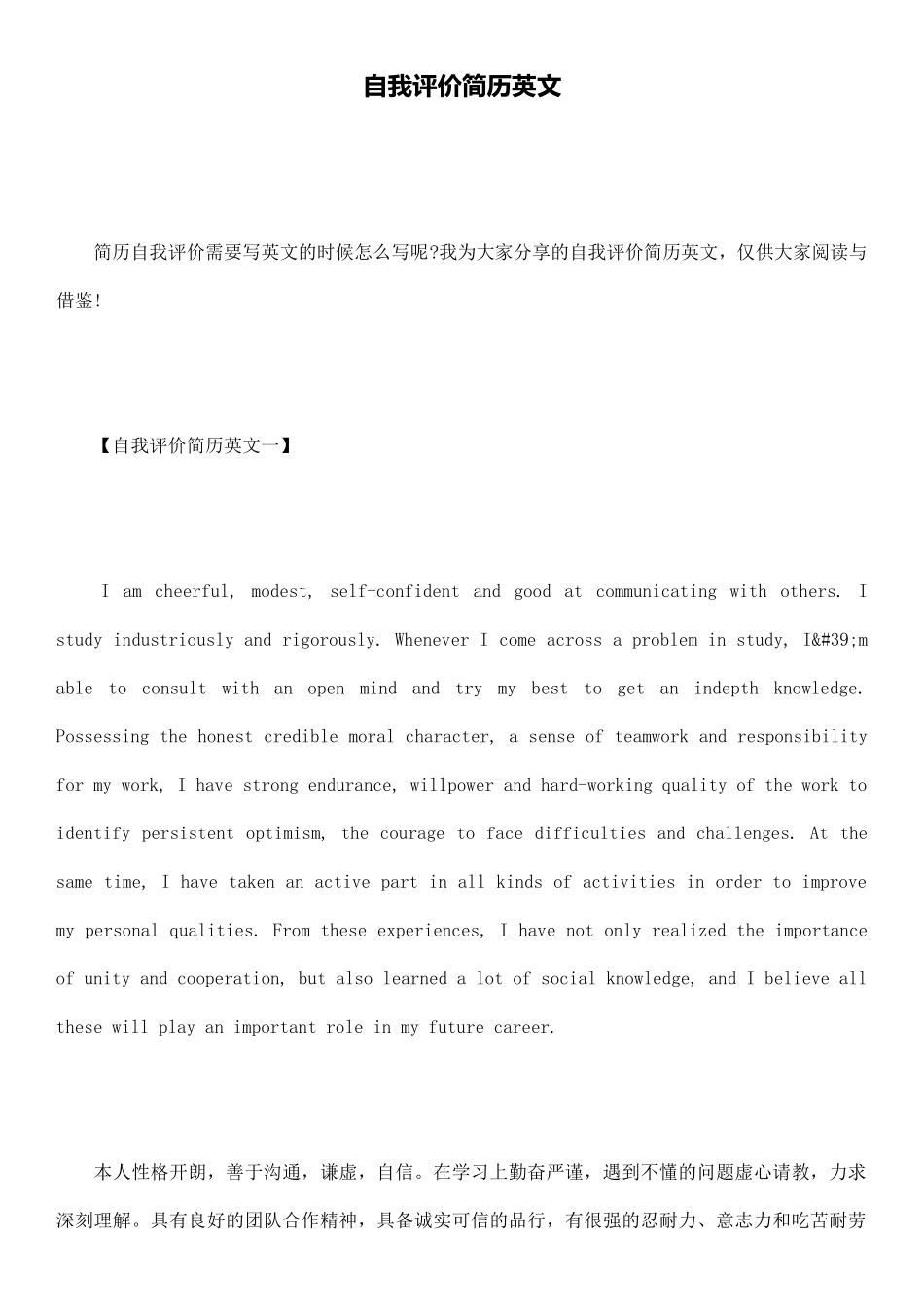 自我评价简历英文

简历自我评价需要写英文的时候怎么写呢?我为大家分享的自我评价简历英文，仅供大家阅读与借鉴!

【自我评价简历英文一】

I am cheerful, modest, self-confident and good at communicating with others. I study industriously and rigorously. Whenever I come across a problem in study, I&#39;m able to consult with an open mind and try my best to get an indepth knowledge. Possessing the honest credible moral character, a sense of teamwork and responsibility for my work, I have strong endurance, willpower and hard-working quality of the work to identify persistent optimism, the courage to face difficulties and challenges. At the same time, I have taken an active part in all kinds of activities in order to improve my personal qualities. From these experiences, I have not only realized the importance of unity and cooperation, but also learned a lot of social knowledge, and I believe all these will play an important role in my future career.

本人性格开朗，善于沟通，谦虚，自信。在学习上勤奋严谨，遇到不懂的问题虚心请教，力求深刻理解。具有良好的团队合作精神，具备诚实可信的品行，有很强的忍耐力、意志力和吃苦耐劳